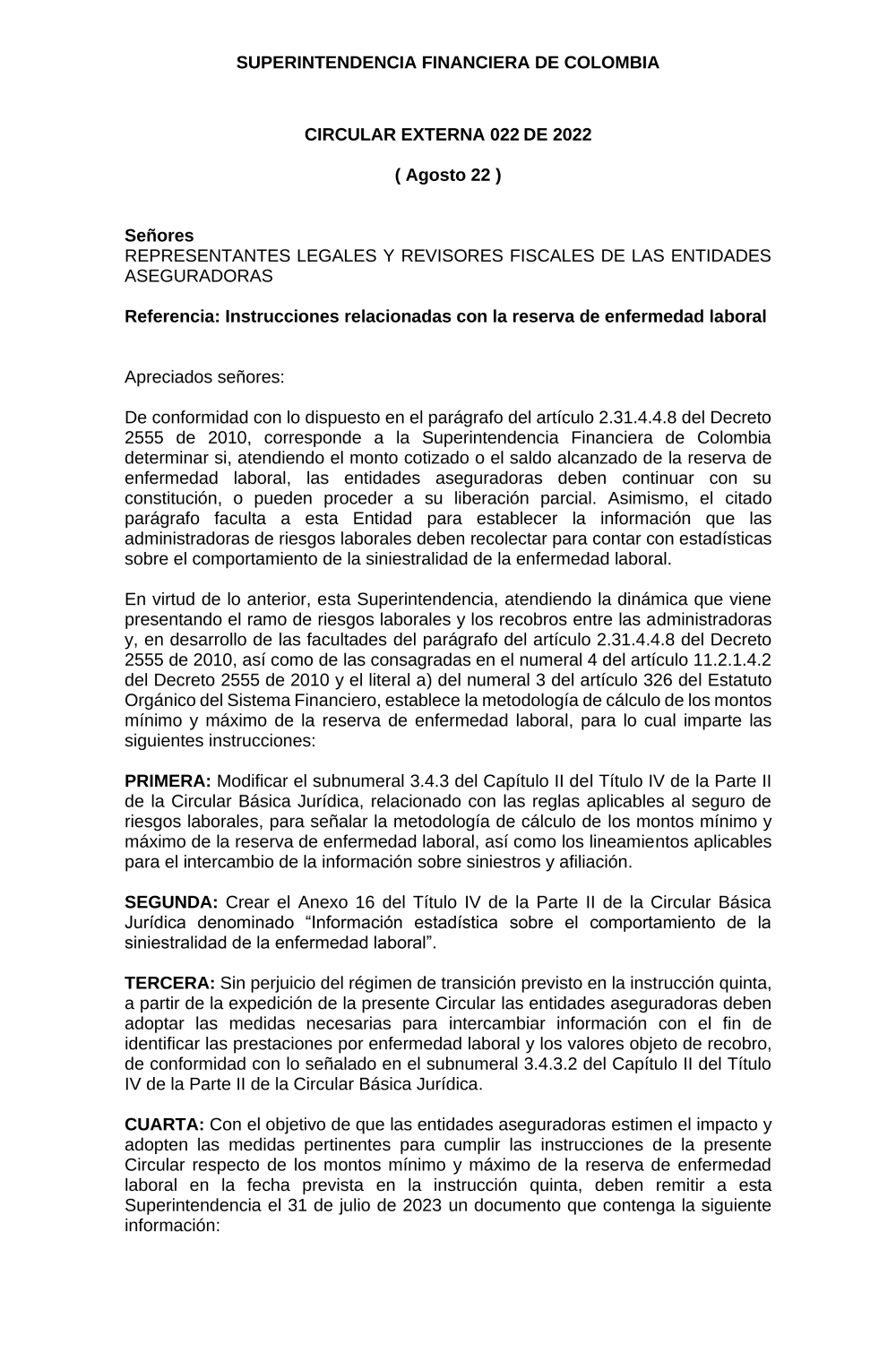 SUPERINTENDENCIA FINANCIERA DE COLOMBIA

CIRCULAR EXTERNA 022 DE 2022

( Agosto 22 )

Señores
REPRESENTANTES LEGALES Y REVISORES FISCALES DE LAS ENTIDADES ASEGURADORAS

Referencia: Instrucciones relacionadas con la reserva de enfermedad laboral

Apreciados señores:

De conformidad con lo dispuesto en el parágrafo del artículo 2.31.4.4.8 del Decreto 2555 de 2010, corresponde a la Superintendencia Financiera de Colombia determinar si, atendiendo el monto cotizado o el saldo alcanzado de la reserva de enfermedad laboral, las entidades aseguradoras deben continuar con su constitución, o pueden proceder a su liberación parcial. Asimismo, el citado parágrafo faculta a esta Entidad para establecer la información que las administradoras de riesgos laborales deben recolectar para contar con estadísticas sobre el comportamiento de la siniestralidad de la enfermedad laboral.

En virtud de lo anterior, esta Superintendencia, atendiendo la dinámica que viene presentando el ramo de riesgos laborales y los recobros entre las administradoras y, en desarrollo de las facultades del parágrafo del artículo 2.31.4.4.8 del Decreto 2555 de 2010, así como de las consagradas en el numeral 4 del artículo 11.2.1.4.2 del Decreto 2555 de 2010 y el literal a) del numeral 3 del artículo 326 del Estatuto Orgánico del Sistema Financiero, establece la metodología de cálculo de los montos mínimo y máximo de la reserva de enfermedad laboral, para lo cual imparte las siguientes instrucciones:

PRIMERA: Modificar el subnumeral 3.4.3 del Capítulo II del Título IV de la Parte II de la Circular Básica Jurídica, relacionado con las reglas aplicables al seguro de riesgos laborales, para señalar la metodología de cálculo de los montos mínimo y máximo de la reserva de enfermedad laboral, así como los lineamientos aplicables para el intercambio de la información sobre siniestros y afiliación.

SEGUNDA: Crear el Anexo 16 del Título IV de la Parte II de la Circular Básica Jurídica denominado “Información estadística sobre el comportamiento de la siniestralidad de la enfermedad laboral”.

TERCERA: Sin perjuicio del régimen de transición previsto en la instrucción quinta, a partir de la expedición de la presente Circular las entidades aseguradoras deben adoptar las medidas necesarias para intercambiar información con el fin de identificar las prestaciones por enfermedad laboral y los valores objeto de recobro, de conformidad con lo señalado en el subnumeral 3.4.3.2 del Capítulo II del Título IV de la Parte II de la Circular Básica Jurídica.

CUARTA: Con el objetivo de que las entidades aseguradoras estimen el impacto y adopten las medidas pertinentes para cumplir las instrucciones de la presente Circular respecto de los montos mínimo y máximo de la reserva de enfermedad laboral en la fecha prevista en la instrucción quinta, deben remitir a esta Superintendencia el 31 de julio de 2023 un documento que contenga la siguiente información: